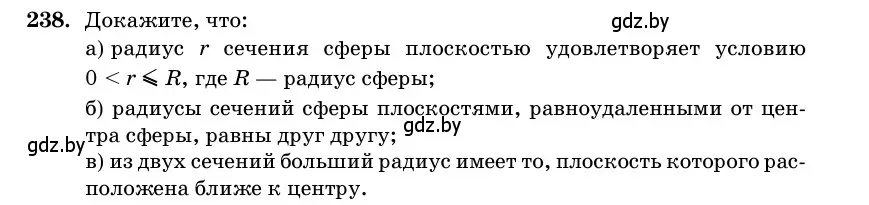 238. Докажите, что:
gdz.by
а) радиус $r$ сечения сферы плоскостью удовлетворяет условию $0 < r \leqslant R$, где $R$ — радиус сферы;
б) радиусы сечений сферы плоскостями, равноудаленными от центра сферы, равны друг другу;
gdz.by
gdz.by
в) из двух сечений больший радиус имеет то, плоскость которого расположена ближе к центру.